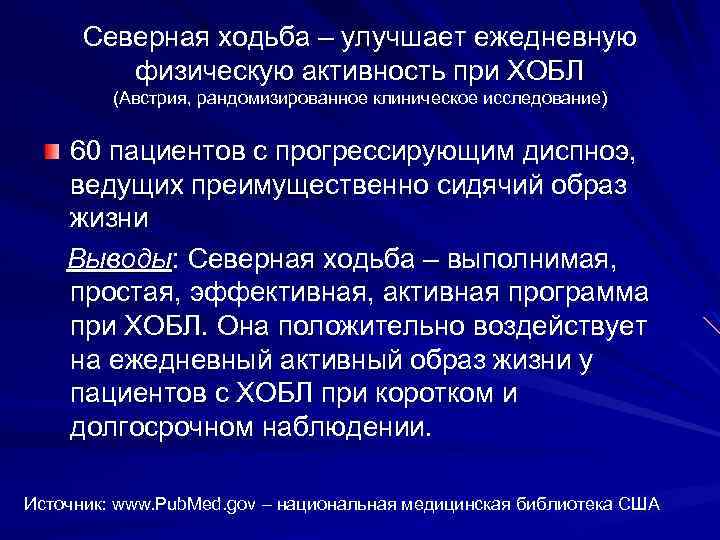 Северная ходьба – улучшает ежедневную физическую активность при ХОБЛ
(Австрия, рандомизированное клиническое исследование)

60 пациентов с прогрессирующим диспноэ, ведущих преимущественно сидячий образ жизни

Выводы: Северная ходьба – выполнимая, простая, эффективная, активная программа при ХОБЛ. Она положительно воздействует на ежедневный активный образ жизни у пациентов с ХОБЛ при коротком и долгосрочном наблюдении.

Источник: www.PubMed.gov – национальная медицинская библиотека США